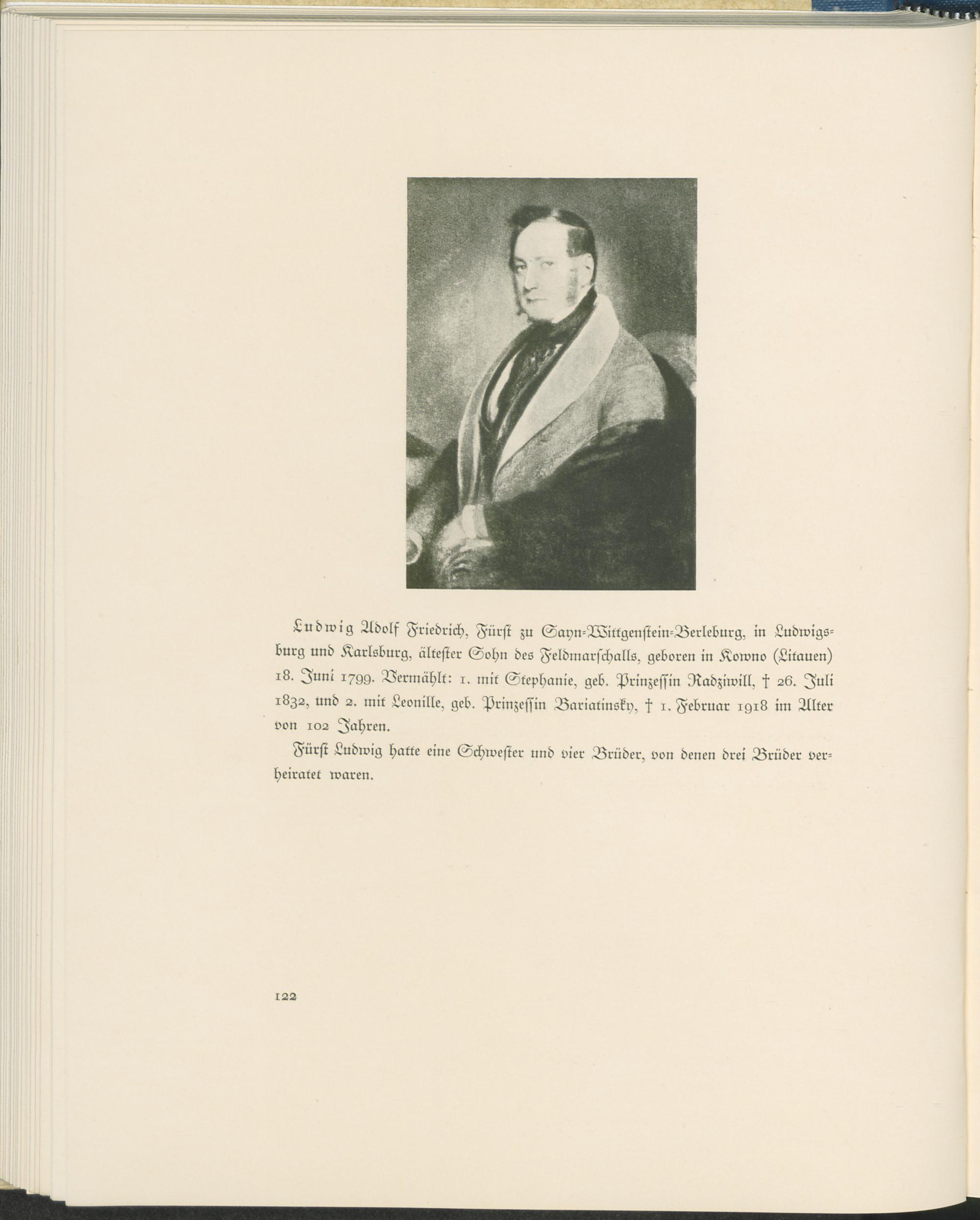 Ludwig Adolf Friedrich, Fürst zu Sayn-Wittgenstein-Berleburg, in Ludwigsburg und Karlsburg, ältester Sohn des Feldmarschalls, geboren in Kowno (Litauen) 18. Juni 1799. Vermählt: 1. mit Stephanie, geb. Prinzessin Radziwill, † 26. Juli 1832, und 2. mit Leonille, geb. Prinzessin Bariatinsky, † 1. Februar 1918 im Alter von 102 Jahren.

Fürst Ludwig hatte eine Schwester und vier Brüder, von denen drei Brüder verheiratet waren.

122